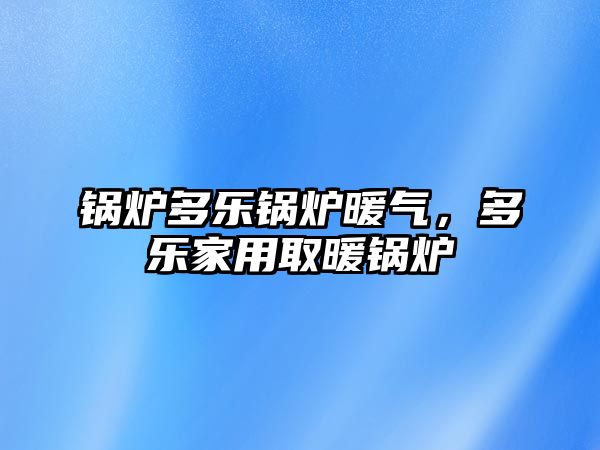 锅炉多乐锅炉暖气，多乐家用取暖锅炉